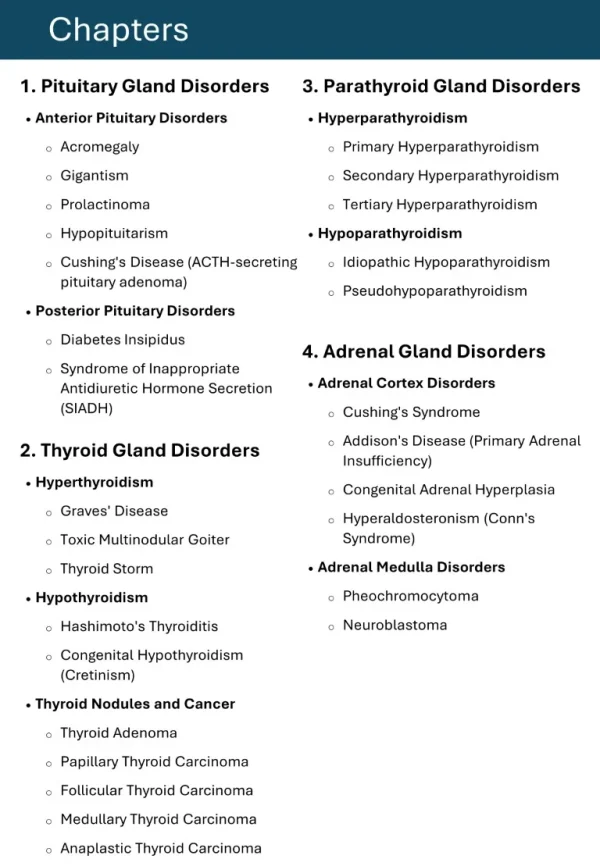 Chapters

1. Pituitary Gland Disorders

• Anterior Pituitary Disorders
  ◦ Acromegaly
  ◦ Gigantism
  ◦ Prolactinoma
  ◦ Hypopituitarism
  ◦ Cushing's Disease (ACTH-secreting pituitary adenoma)
• Posterior Pituitary Disorders
  ◦ Diabetes Insipidus
  ◦ Syndrome of Inappropriate Antidiuretic Hormone Secretion (SIADH)

2. Thyroid Gland Disorders

• Hyperthyroidism
  ◦ Graves' Disease
  ◦ Toxic Multinodular Goiter
  ◦ Thyroid Storm
• Hypothyroidism
  ◦ Hashimoto's Thyroiditis
  ◦ Congenital Hypothyroidism (Cretinism)
• Thyroid Nodules and Cancer
  ◦ Thyroid Adenoma
  ◦ Papillary Thyroid Carcinoma
  ◦ Follicular Thyroid Carcinoma
  ◦ Medullary Thyroid Carcinoma
  ◦ Anaplastic Thyroid Carcinoma

3. Parathyroid Gland Disorders

• Hyperparathyroidism
  ◦ Primary Hyperparathyroidism
  ◦ Secondary Hyperparathyroidism
  ◦ Tertiary Hyperparathyroidism
• Hypoparathyroidism
  ◦ Idiopathic Hypoparathyroidism
  ◦ Pseudohypoparathyroidism

4. Adrenal Gland Disorders

• Adrenal Cortex Disorders
  ◦ Cushing's Syndrome
  ◦ Addison's Disease (Primary Adrenal Insufficiency)
  ◦ Congenital Adrenal Hyperplasia
  ◦ Hyperaldosteronism (Conn's Syndrome)
• Adrenal Medulla Disorders
  ◦ Pheochromocytoma
  ◦ Neuroblastoma